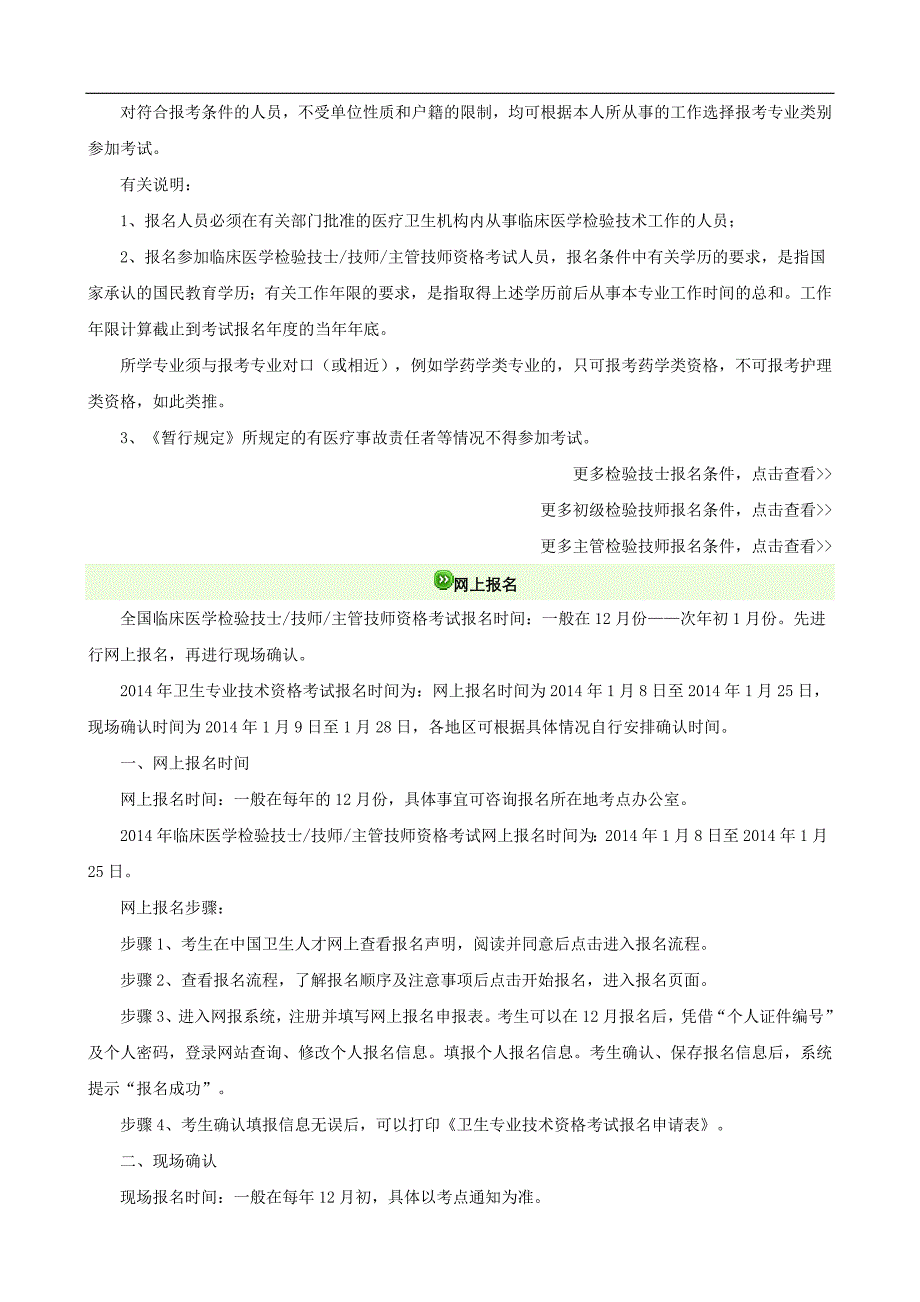 对符合报考条件的人员，不受单位性质和户籍的限制，均可根据本人所从事的工作选择报考专业类别参加考试。

有关说明：

1、报名人员必须在有关部门批准的医疗卫生机构内从事临床医学检验技术工作的人员；

2、报名参加临床医学检验技士/技师/主管技师资格考试人员，报名条件中有关学历的要求，是指国家承认的国民教育学历；有关工作年限的要求，是指取得上述学历前后从事本专业工作时间的总和。工作年限计算截止到考试报名年度的当年年底。

所学专业须与报考专业对口（或相近），例如学药学类专业的，只可报考药学类资格，不可报考护理类资格，如此类推。

3、《暂行规定》所规定的有医疗事故责任者等情况不得参加考试。

更多检验技士报名条件，点击查看>>

更多初级检验技师报名条件，点击查看>>

更多主管检验技师报名条件，点击查看>>

网上报名

全国临床医学检验技士/技师/主管技师资格考试报名时间：一般在12月份——次年初1月份。先进行网上报名，再进行现场确认。

2014年卫生专业技术资格考试报名时间为：网上报名时间为2014年1月8日至2014年1月25日，现场确认时间为2014年1月9日至1月28日，各地区可根据具体情况自行安排确认时间。

一、网上报名时间

网上报名时间：一般在每年的12月份，具体事宜可咨询报名所在地考点办公室。

2014年临床医学检验技士/技师/主管技师资格考试网上报名时间为：2014年1月8日至2014年1月25日。

网上报名步骤：

步骤1、考生在中国卫生人才网上查看报名声明，阅读并同意后点击进入报名流程。

步骤2、查看报名流程，了解报名顺序及注意事项后点击开始报名，进入报名页面。

步骤3、进入网报系统，注册并填写网上报名申报表。考生可以在12月报名后，凭借“个人证件编号”及个人密码，登录网站查询、修改个人报名信息。填报个人报名信息。考生确认、保存报名信息后，系统提示“报名成功”。

步骤4、考生确认填报信息无误后，可以打印《卫生专业技术资格考试报名申请表》。

二、现场确认

现场报名时间：一般在每年12月初，具体以考点通知为准。